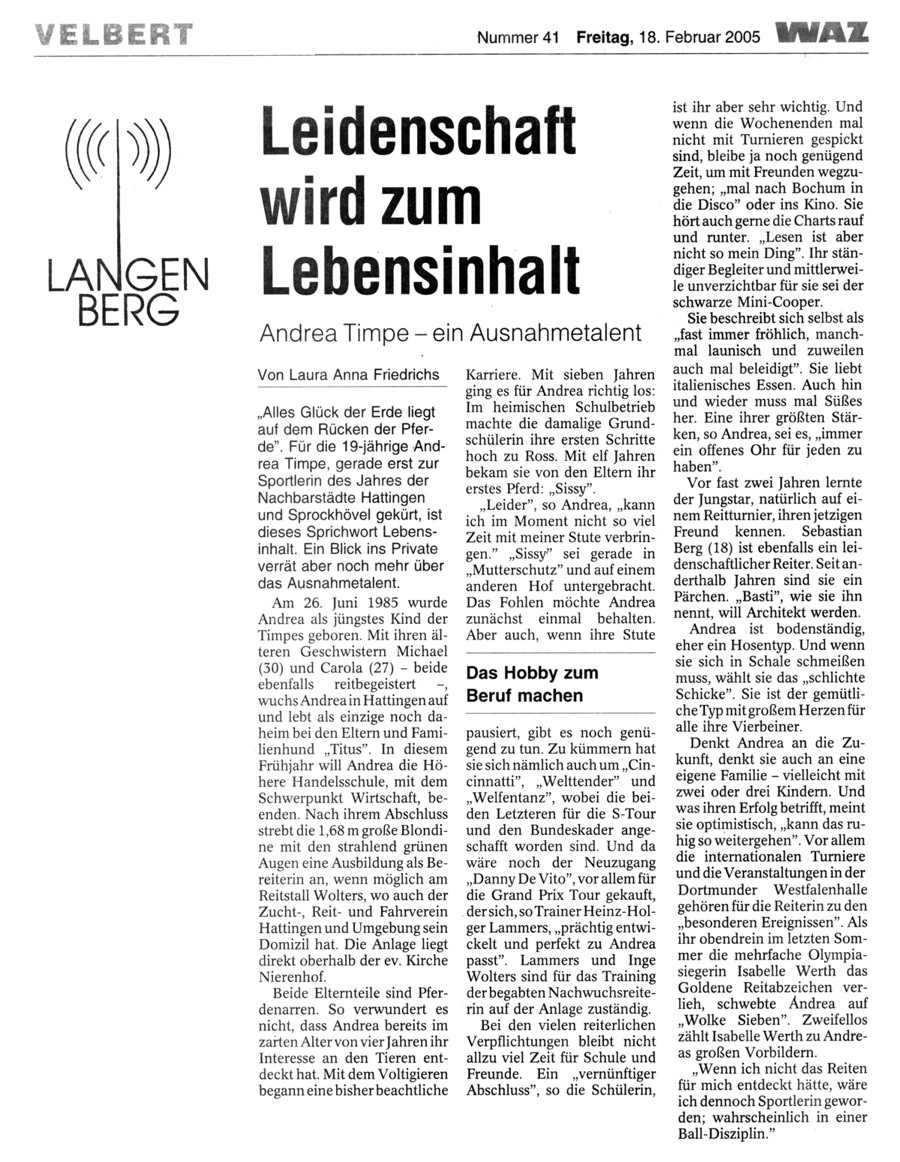 VELBERT

Nummer 41 Freitag, 18. Februar 2005 WAZ

LANGEN BERG

Leidenschaft wird zum Lebensinhalt

Andrea Timpe – ein Ausnahmetalent

Von Laura Anna Friedrichs

„Alles Glück der Erde liegt auf dem Rücken der Pferde". Für die 19-jährige Andrea Timpe, gerade erst zur Sportlerin des Jahres der Nachbarstädte Hattingen und Sprockhövel gekürt, ist dieses Sprichwort Lebensinhalt. Ein Blick ins Private verrät aber noch mehr über das Ausnahmetalent.

Am 26. Juni 1985 wurde Andrea als jüngstes Kind der Timpes geboren. Mit ihren älteren Geschwistern Michael (30) und Carola (27) – beide ebenfalls reitbegeistert –, wuchs Andrea in Hattingen auf und lebt als einzige noch daheim bei den Eltern und Familienhund „Titus". In diesem Frühjahr will Andrea die Höhere Handelsschule, mit dem Schwerpunkt Wirtschaft, beenden. Nach ihrem Abschluss strebt die 1,68 m große Blondine mit den strahlend grünen Augen eine Ausbildung als Bereiterin an, wenn möglich am Reitstall Wolters, wo auch der Zucht-, Reit- und Fahrverein Hattingen und Umgebung sein Domizil hat. Die Anlage liegt direkt oberhalb der ev. Kirche Nierenhof.

Beide Elternteile sind Pferdenarren. So verwundert es nicht, dass Andrea bereits im zarten Alter von vier Jahren ihr Interesse an den Tieren entdeckt hat. Mit dem Voltigieren begann eine bisher beachtliche Karriere. Mit sieben Jahren ging es für Andrea richtig los: Im heimischen Schulbetrieb machte die damalige Grundschülerin ihre ersten Schritte hoch zu Ross. Mit elf Jahren bekam sie von den Eltern ihr erstes Pferd: „Sissy".

„Leider", so Andrea, „kann ich im Moment nicht so viel Zeit mit meiner Stute verbringen." „Sissy" sei gerade in „Mutterschutz" und auf einem anderen Hof untergebracht. Das Fohlen möchte Andrea zunächst einmal behalten. Aber auch, wenn ihre Stute

Das Hobby zum Beruf machen

pausiert, gibt es noch genügend zu tun. Zu kümmern hat sie sich nämlich auch um „Cincinnatti", „Welttender" und „Welfentanz", wobei die beiden Letzteren für die S-Tour und den Bundeskader angeschafft worden sind. Und da wäre noch der Neuzugang „Danny De Vito", vor allem für die Grand Prix Tour gekauft, der sich, so Trainer Heinz-Holger Lammers, „prächtig entwickelt und perfekt zu Andrea passt". Lammers und Inge Wolters sind für das Training der begabten Nachwuchsreiterin auf der Anlage zuständig.

Bei den vielen reiterlichen Verpflichtungen bleibt nicht allzu viel Zeit für Schule und Freunde. Ein „vernünftiger Abschluss", so die Schülerin, ist ihr aber sehr wichtig. Und wenn die Wochenenden mal nicht mit Turnieren gespickt sind, bleibe ja noch genügend Zeit, um mit Freunden wegzugehen; „mal nach Bochum in die Disco" oder ins Kino. Sie hört auch gerne die Charts rauf und runter. „Lesen ist aber nicht so mein Ding". Ihr ständiger Begleiter und mittlerweile unverzichtbar für sie sei der schwarze Mini-Cooper.

Sie beschreibt sich selbst als „fast immer fröhlich, manchmal launisch und zuweilen auch mal beleidigt". Sie liebt italienisches Essen. Auch hin und wieder muss mal Süßes her. Eine ihrer größten Stärken, so Andrea, sei es, „immer ein offenes Ohr für jeden zu haben".

Vor fast zwei Jahren lernte der Jungstar, natürlich auf einem Reitturnier, ihren jetzigen Freund kennen. Sebastian Berg (18) ist ebenfalls ein leidenschaftlicher Reiter. Seit anderthalb Jahren sind sie ein Pärchen. „Basti", wie sie ihn nennt, will Architekt werden.

Andrea ist bodenständig, eher ein Hosentyp. Und wenn sie sich in Schale schmeißen muss, wählt sie das „schlichte Schicke". Sie ist der gemütliche Typ mit großem Herzen für alle ihre Vierbeiner.

Denkt Andrea an die Zukunft, denkt sie auch an eine eigene Familie – vielleicht mit zwei oder drei Kindern. Und was ihren Erfolg betrifft, meint sie optimistisch, „kann das ruhig so weitergehen". Vor allem die internationalen Turniere und die Veranstaltungen in der Dortmunder Westfalenhalle gehören für die Reiterin zu den „besonderen Ereignissen". Als ihr obendrein im letzten Sommer die mehrfache Olympiasiegerin Isabelle Werth das Goldene Reitabzeichen verlieh, schwebte Andrea auf „Wolke Sieben". Zweifellos zählt Isabelle Werth zu Andreas großen Vorbildern.

„Wenn ich nicht das Reiten für mich entdeckt hätte, wäre ich dennoch Sportlerin geworden; wahrscheinlich in einer Ball-Disziplin."